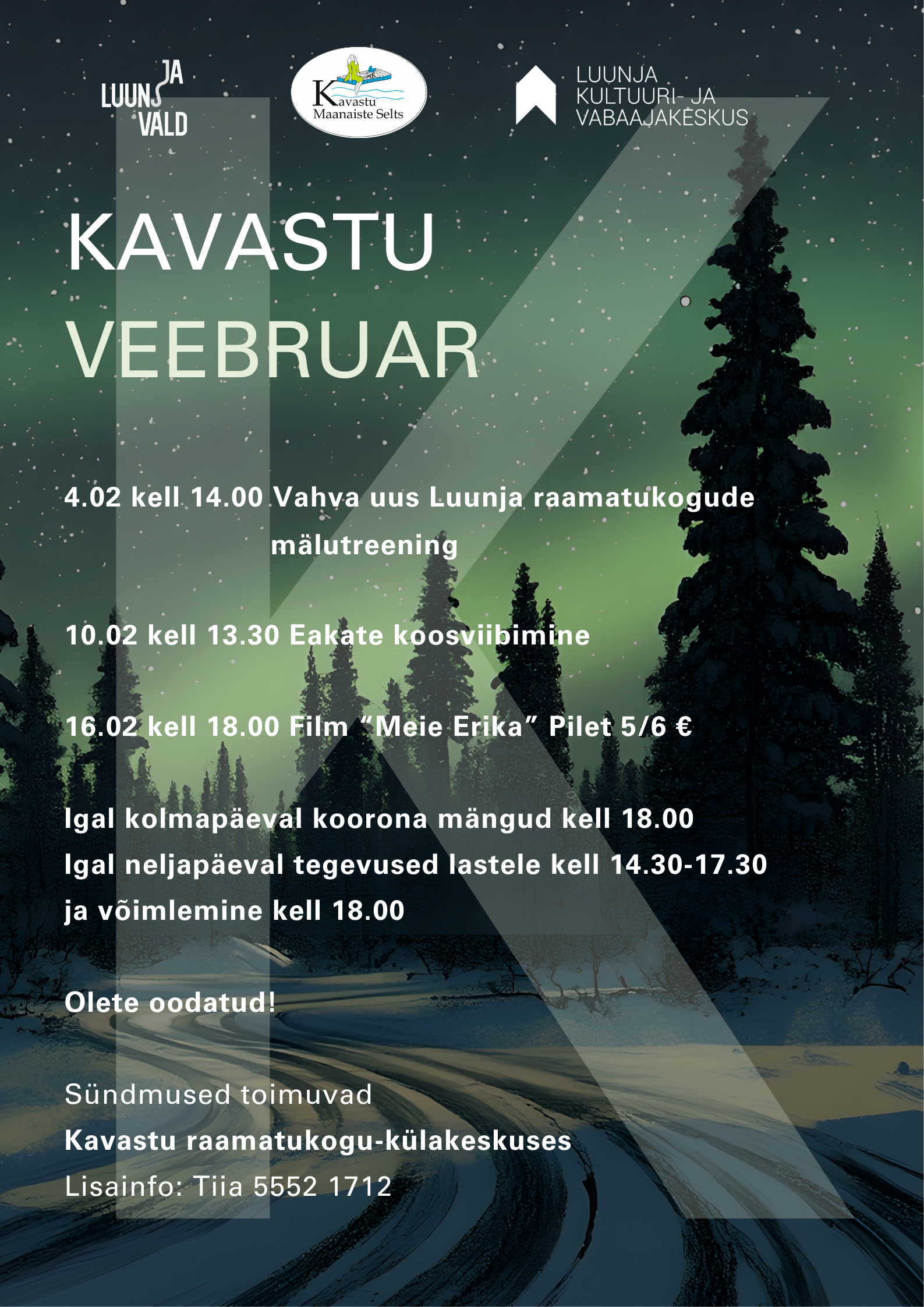 LUUNJA VALD

Kavastu Maanaiste Selts

LUUNJA KULTUURI- JA VABAAJAKESKUS

KAVASTU VEEBRUAR

4.02 kell 14.00 Vahva uus Luunja raamatukogude mälutreening

10.02 kell 13.30 Eakate koosviibimine

16.02 kell 18.00 Film “Meie Erika” Pilet 5/6 €

Igal kolmapäeval koorona mängud kell 18.00
Igal neljapäeval tegevused lastele kell 14.30-17.30 ja võimlemine kell 18.00

Olete oodatud!

Sündmused toimuvad
Kavastu raamatukogu-külakeskuses
Lisainfo: Tiia 5552 1712